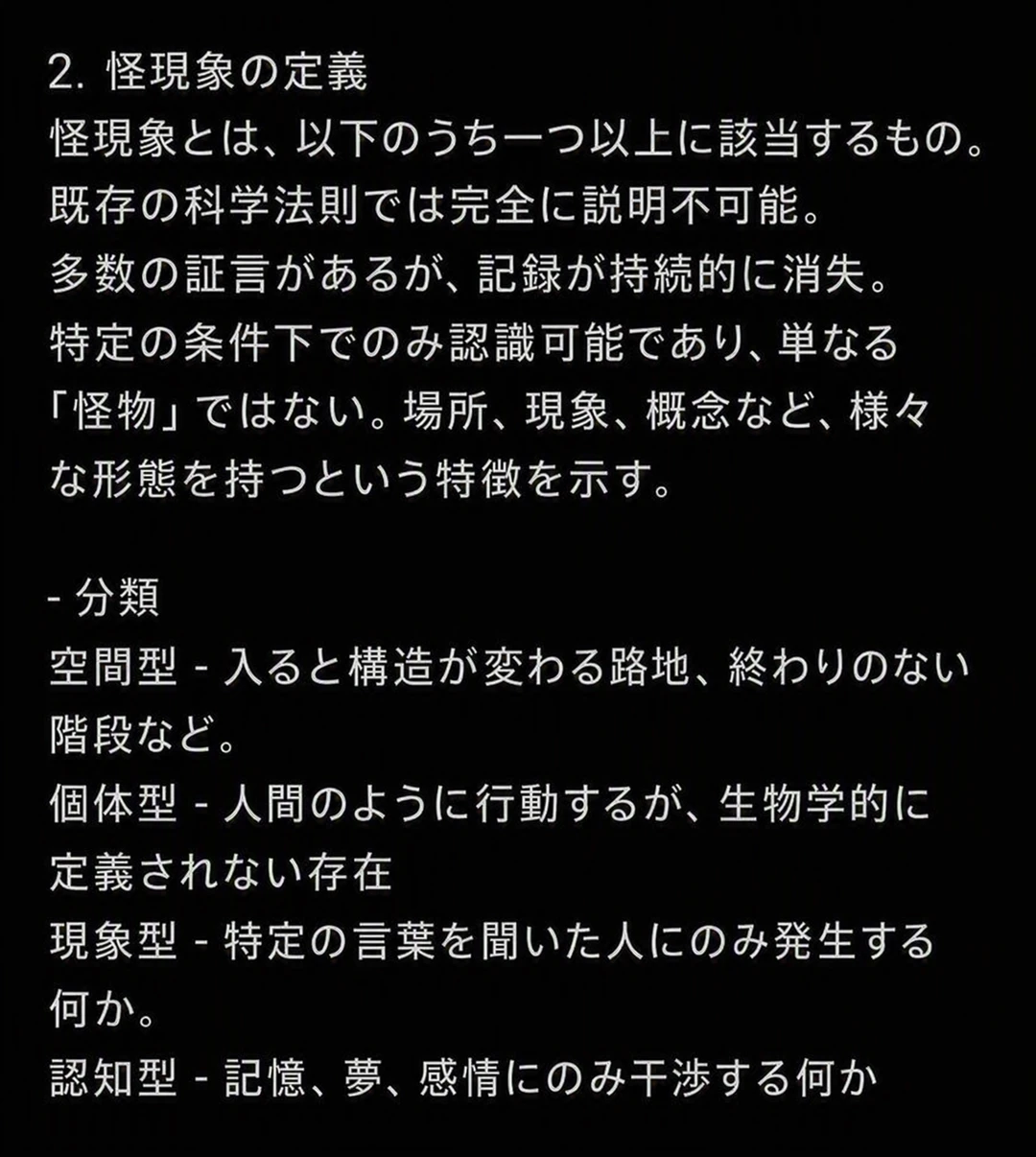 2.怪現象の定義
怪現象とは、以下のうち一つ以上に該当するもの。
既存の科学法則では完全に説明不可能。
多数の証言があるが、記録が持続的に消失。
特定の条件下でのみ認識可能であり、単なる「怪物」ではない。場所、現象、概念など、様々な形態を持つという特徴を示す。

- 分類
空間型 - 入ると構造が変わる路地、終わりのない階段など。
個体型 - 人間のように行動するが、生物学的に定義されない存在
現象型 - 特定の言葉を聞いた人にのみ発生する何か。
認知型 - 記憶、夢、感情にのみ干渉する何か